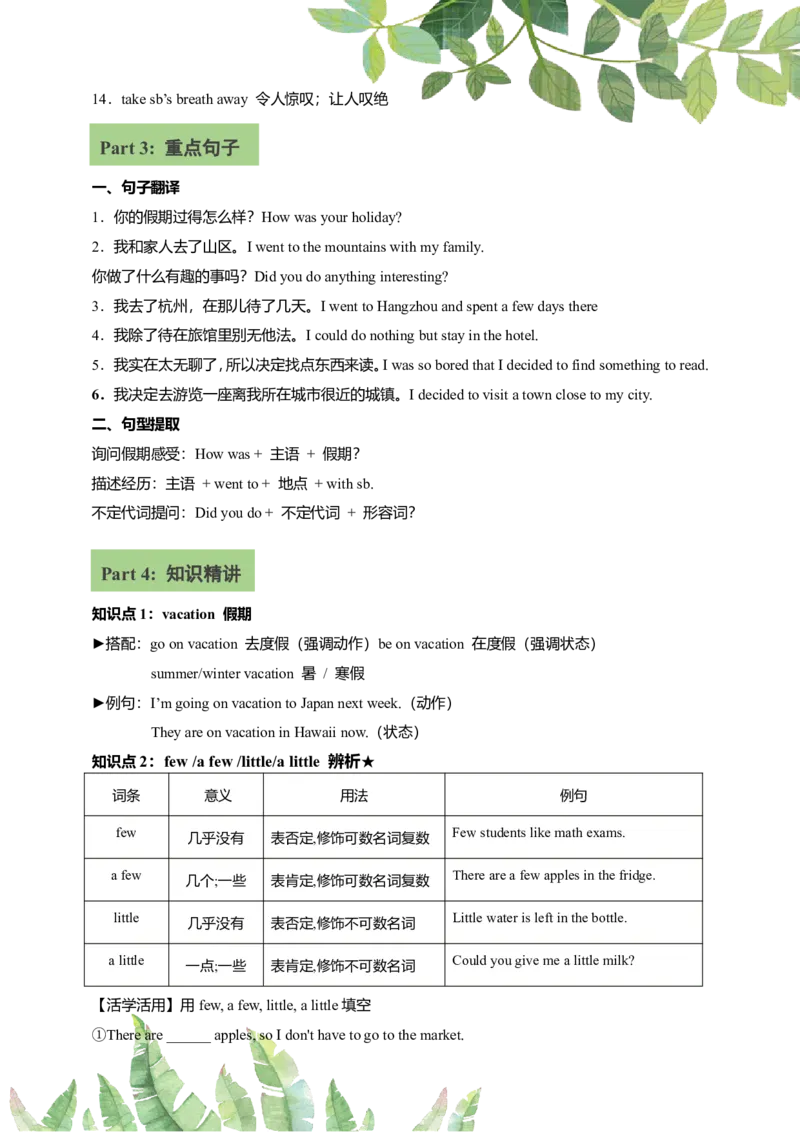 14．take sb's breath away 令人惊叹；让人叹绝

Part 3: 重点句子

一、句子翻译

1．你的假期过得怎么样？How was your holiday?

2．我和家人去了山区。I went to the mountains with my family.

你做了什么有趣的事吗？Did you do anything interesting?

3．我去了杭州，在那儿待了几天。I went to Hangzhou and spent a few days there

4．我除了待在旅馆里别无他法。I could do nothing but stay in the hotel.

5．我实在太无聊了，所以决定找点东西来读。I was so bored that I decided to find something to read.

6．我决定去游览一座离我所在城市很近的城镇。I decided to visit a town close to my city.

二、句型提取

询问假期感受：How was + 主语 + 假期?

描述经历：主语 + went to + 地点 + with sb.

不定代词提问：Did you do + 不定代词 + 形容词?

Part 4: 知识精讲

知识点 1：vacation 假期

►搭配：go on vacation 去度假（强调动作）be on vacation 在度假（强调状态）

summer/winter vacation 暑 / 寒假

►例句：I'm going on vacation to Japan next week.（动作）

They are on vacation in Hawaii now.（状态）

知识点 2：few /a few /little/a little 辨析★

| 词条 | 意义 | 用法 | 例句 |
|---|---|---|---|
| few | 几乎没有 | 表否定,修饰可数名词复数 | Few students like math exams. |
| a few | 几个;一些 | 表肯定,修饰可数名词复数 | There are a few apples in the fridge. |
| little | 几乎没有 | 表否定,修饰不可数名词 | Little water is left in the bottle. |
| a little | 一点;一些 | 表肯定,修饰不可数名词 | Could you give me a little milk? |

【活学活用】用 few, a few, little, a little 填空

①There are ______ apples, so I don't have to go to the market.